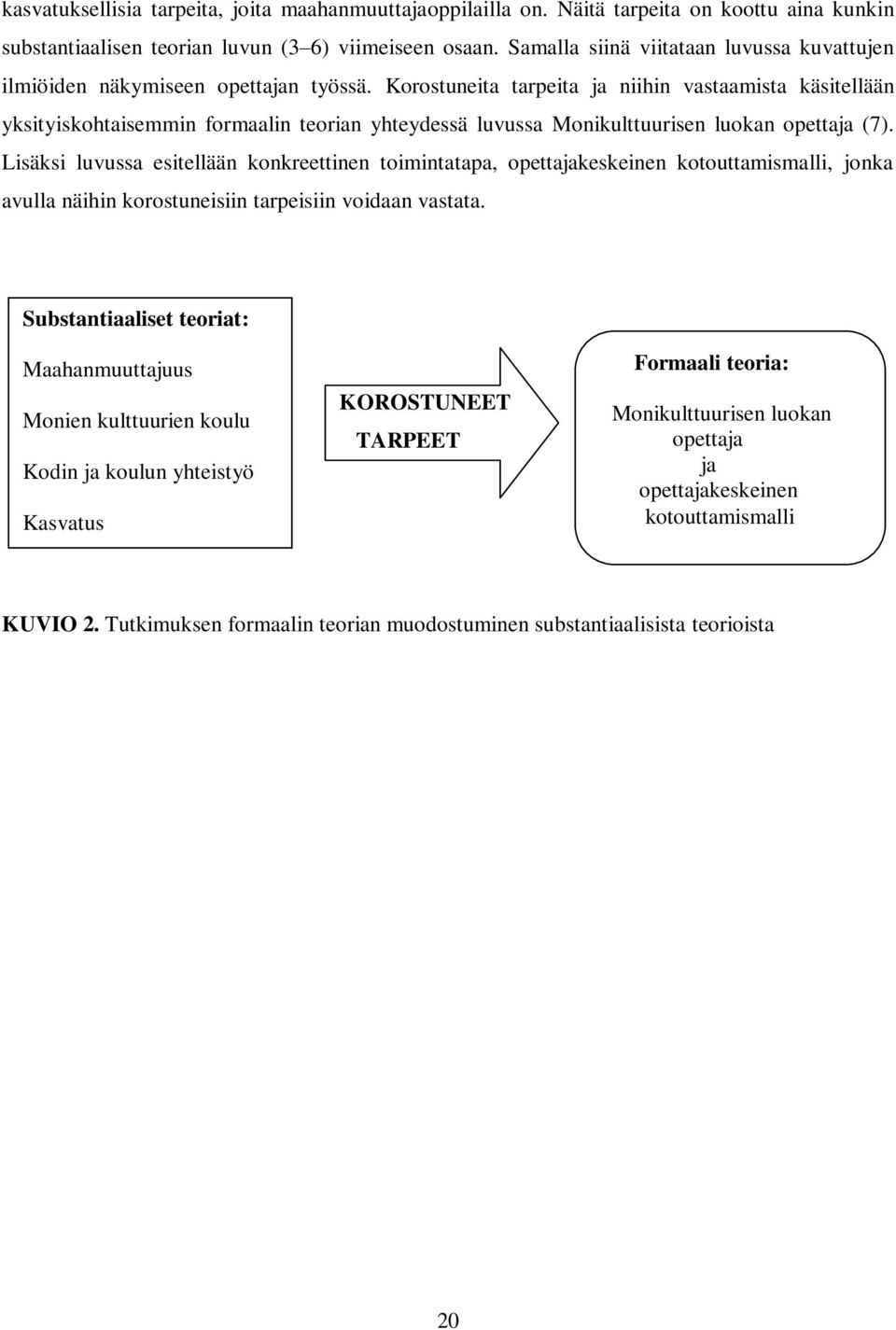 kasvatuksellisia tarpeita, joita maahanmuuttajaoppilailla on. Näitä tarpeita on koottu aina kunkin substantiaalisen teorian luvun (3–6) viimeiseen osaan. Samalla siinä viitataan luvussa kuvattujen ilmiöiden näkymiseen opettajan työssä. Korostuneita tarpeita ja niihin vastaamista käsitellään yksityiskohtaisemmin formaalin teorian yhteydessä luvussa Monikulttuurisen luokan opettaja (7). Lisäksi luvussa esitellään konkreettinen toimintatapa, opettajakeskeinen kotouttamismalli, jonka avulla näihin korostuneisiin tarpeisiin voidaan vastata.

Substantiaaliset teoriat:

Maahanmuuttajuus

Monien kulttuurien koulu

Kodin ja koulun yhteistyö

Kasvatus

KOROSTUNEET TARPEET

Formaali teoria:

Monikulttuurisen luokan opettaja ja opettajakeskeinen kotouttamismalli

KUVIO 2. Tutkimuksen formaalin teorian muodostuminen substantiaalisista teorioista

20